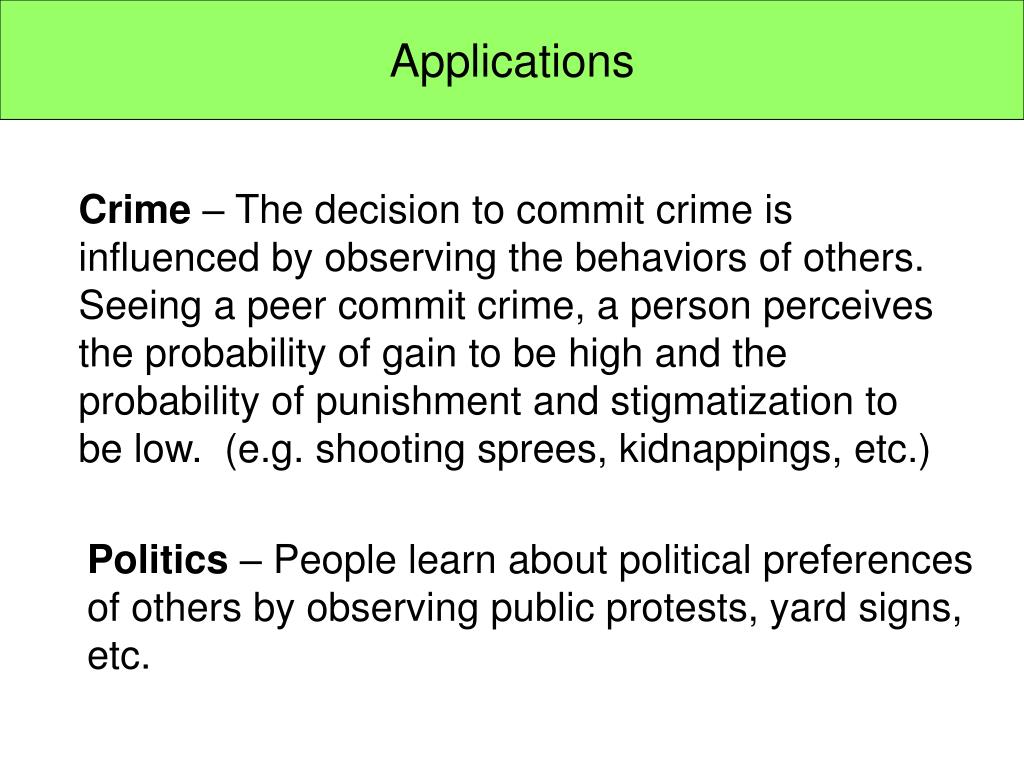 Applications

Crime – The decision to commit crime is influenced by observing the behaviors of others. Seeing a peer commit crime, a person perceives the probability of gain to be high and the probability of punishment and stigmatization to be low.  (e.g. shooting sprees, kidnappings, etc.)

Politics – People learn about political preferences of others by observing public protests, yard signs, etc.